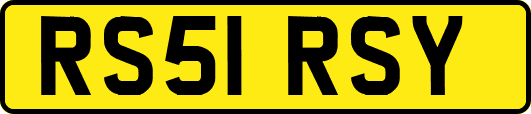 RS51 RSY